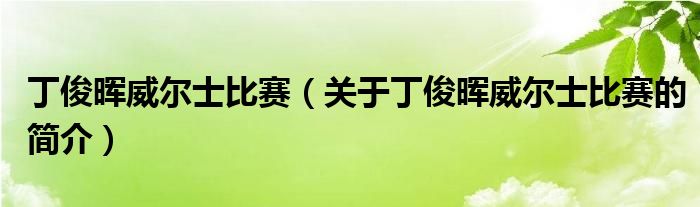 丁俊晖威尔士比赛（关于丁俊晖威尔士比赛的简介）